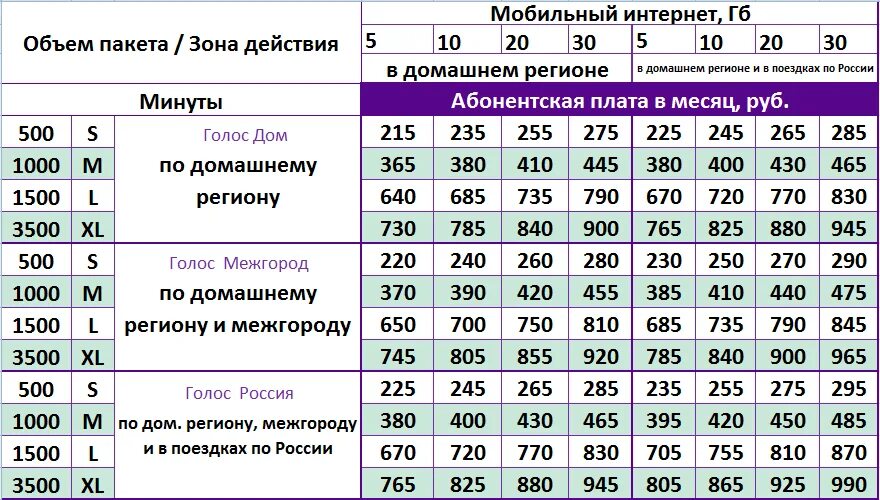 | Объем пакета / Зона действия | | | Мобильный интернет, Гб | | | | | | | |
|---|---|---|---|---|---|---|---|---|---|---|
| | | | 5 | 10 | 20 | 30 | 5 | 10 | 20 | 30 |
| | | | в домашнем регионе | | | | в домашнем регионе и в поездках по России | | | |
| Минуты | | | Абонентская плата в месяц, руб. | | | | | | | |
| 500 | S | Голос Дом по домашнему региону | 215 | 235 | 255 | 275 | 225 | 245 | 265 | 285 |
| 1000 | M | | 365 | 380 | 410 | 445 | 380 | 400 | 430 | 465 |
| 1500 | L | | 640 | 685 | 735 | 790 | 670 | 720 | 770 | 830 |
| 3500 | XL | | 730 | 785 | 840 | 900 | 765 | 825 | 880 | 945 |
| 500 | S | Голос Межгород по домашнему региону и межгороду | 220 | 240 | 260 | 280 | 230 | 250 | 270 | 290 |
| 1000 | M | | 370 | 390 | 420 | 455 | 385 | 410 | 440 | 475 |
| 1500 | L | | 650 | 700 | 750 | 810 | 685 | 735 | 790 | 845 |
| 3500 | XL | | 745 | 805 | 855 | 920 | 785 | 840 | 900 | 965 |
| 500 | S | Голос Россия по дом. региону, межгороду и в поездках по России | 225 | 245 | 265 | 285 | 235 | 255 | 275 | 295 |
| 1000 | M | | 380 | 400 | 430 | 465 | 395 | 420 | 450 | 485 |
| 1500 | L | | 670 | 720 | 770 | 830 | 705 | 755 | 810 | 870 |
| 3500 | XL | | 765 | 825 | 880 | 945 | 805 | 865 | 925 | 990 |